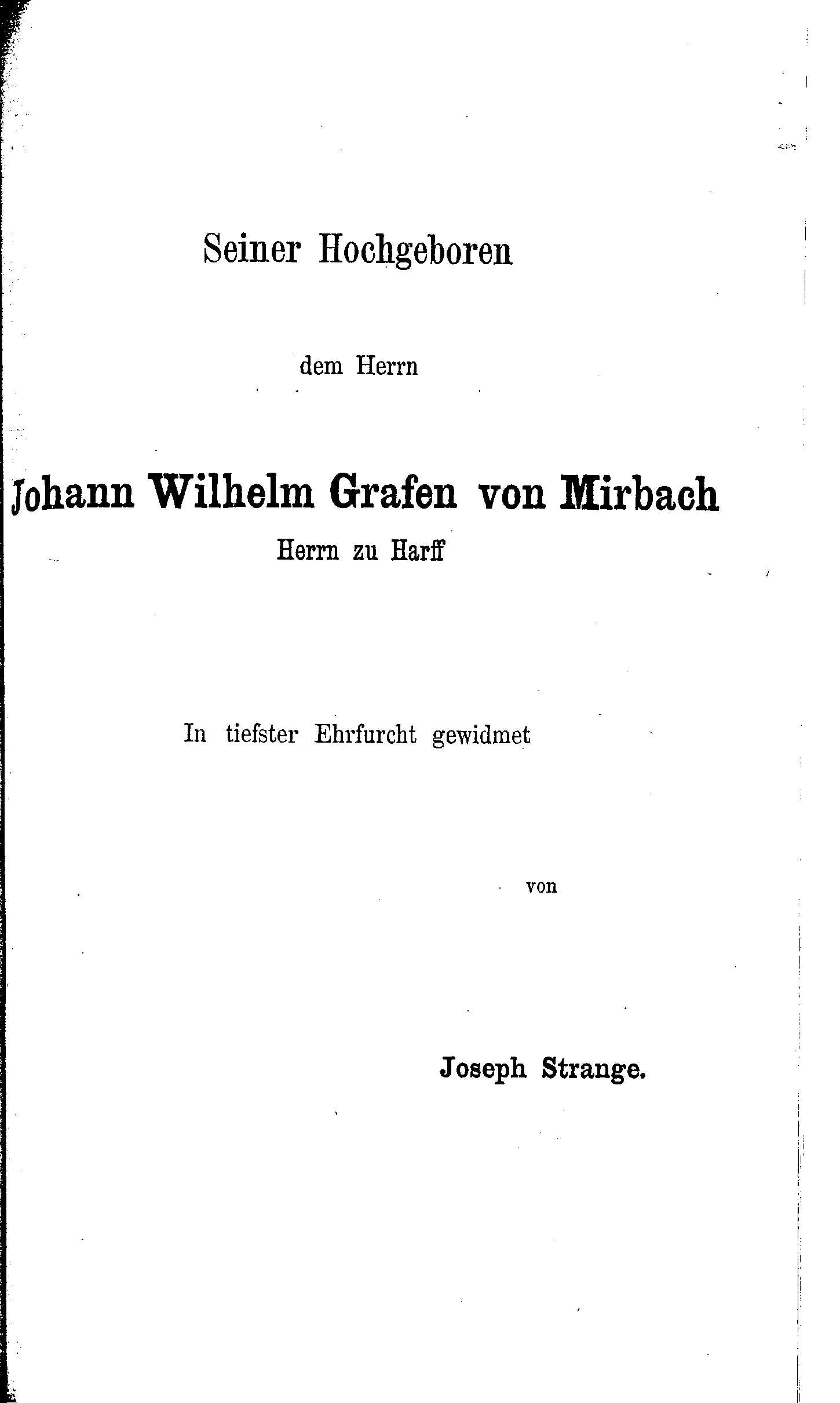 Seiner Hochgeboren

dem Herrn

Johann Wilhelm Grafen von Mirbach

Herrn zu Harff

In tiefster Ehrfurcht gewidmet

von

Joseph Strange.